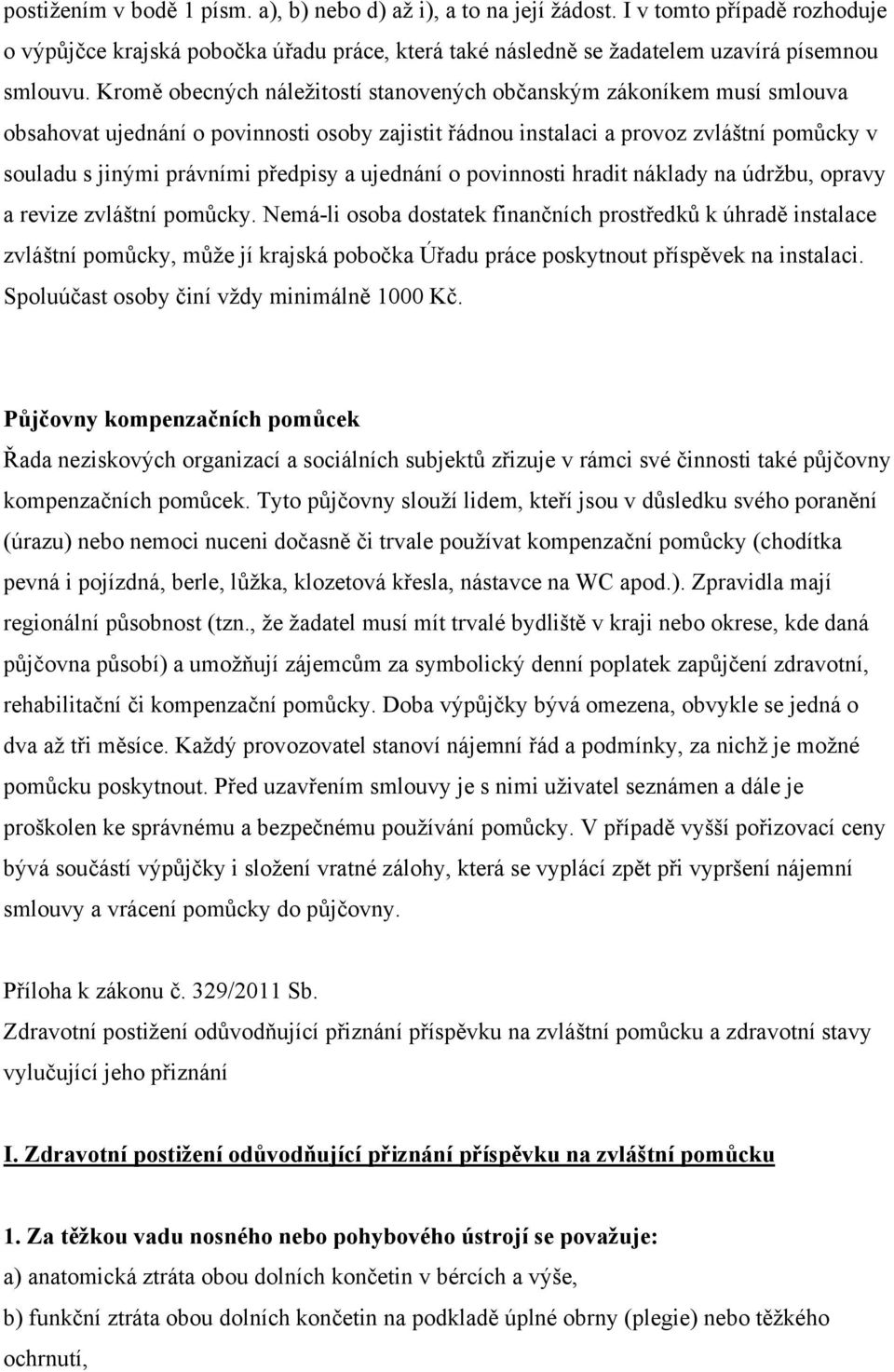 postižením v bodě 1 písm. a), b) nebo d) až i), a to na její žádost. I v tomto případě rozhoduje o výpůjčce krajská pobočka úřadu práce, která také následně se žadatelem uzavírá písemnou smlouvu. Kromě obecných náležitostí stanovených občanským zákoníkem musí smlouva obsahovat ujednání o povinnosti osoby zajistit řádnou instalaci a provoz zvláštní pomůcky v souladu s jinými právními předpisy a ujednání o povinnosti hradit náklady na údržbu, opravy a revize zvláštní pomůcky. Nemá-li osoba dostatek finančních prostředků k úhradě instalace zvláštní pomůcky, může jí krajská pobočka Úřadu práce poskytnout příspěvek na instalaci. Spoluúčast osoby činí vždy minimálně 1000 Kč.

Půjčovny kompenzačních pomůcek
Řada neziskových organizací a sociálních subjektů zřizuje v rámci své činnosti také půjčovny kompenzačních pomůcek. Tyto půjčovny slouží lidem, kteří jsou v důsledku svého poranění (úrazu) nebo nemoci nuceni dočasně či trvale používat kompenzační pomůcky (chodítka pevná i pojízdná, berle, lůžka, klozetová křesla, nástavce na WC apod.). Zpravidla mají regionální působnost (tzn., že žadatel musí mít trvalé bydliště v kraji nebo okrese, kde daná půjčovna působí) a umožňují zájemcům za symbolický denní poplatek zapůjčení zdravotní, rehabilitační či kompenzační pomůcky. Doba výpůjčky bývá omezena, obvykle se jedná o dva až tři měsíce. Každý provozovatel stanoví nájemní řád a podmínky, za nichž je možné pomůcku poskytnout. Před uzavřením smlouvy je s nimi uživatel seznámen a dále je proškolen ke správnému a bezpečnému používání pomůcky. V případě vyšší pořizovací ceny bývá součástí výpůjčky i složení vratné zálohy, která se vyplácí zpět při vypršení nájemní smlouvy a vrácení pomůcky do půjčovny.

Příloha k zákonu č. 329/2011 Sb.
Zdravotní postižení odůvodňující přiznání příspěvku na zvláštní pomůcku a zdravotní stavy vylučující jeho přiznání

I. Zdravotní postižení odůvodňující přiznání příspěvku na zvláštní pomůcku

1. Za těžkou vadu nosného nebo pohybového ústrojí se považuje:
a) anatomická ztráta obou dolních končetin v bércích a výše,
b) funkční ztráta obou dolních končetin na podkladě úplné obrny (plegie) nebo těžkého ochrnutí,